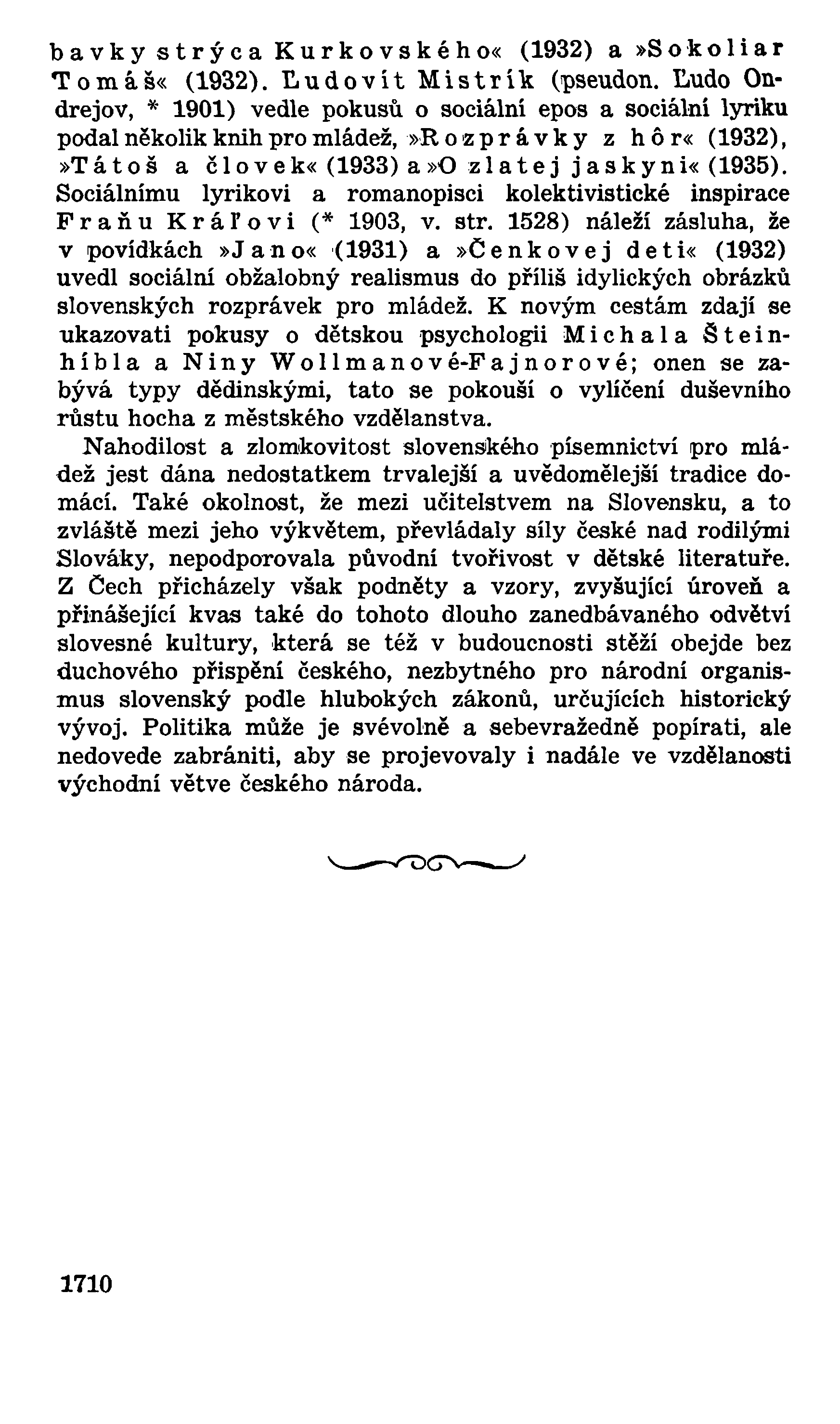 bavky strýca Kurkovského« (1932) a »Sokoliar Tomáš« (1932). Ľudovít Mistrík (pseudon. Ľudo Ondrejov, * 1901) vedle pokusů o sociální epos a sociální lyriku podal několik knih pro mládež, »Rozprávky z hôr« (1932), »Tátoš a človek« (1933) a »O zlatej jaskyni« (1935). Sociálnímu lyrikovi a romanopisci kolektivistické inspirace Fraňu Kráľovi (* 1903, v. str. 1528) náleží zásluha, že v povídkách »Jano« (1931) a »Čenkovej deti« (1932) uvedl sociální obžalobný realismus do příliš idylických obrázků slovenských rozprávek pro mládež. K novým cestám zdají se ukazovati pokusy o dětskou psychologii Michala Šteinhíbla a Niny Wollmanové-Fajnorové; onen se zabývá typy dědinskými, tato se pokouší o vylíčení duševního růstu hocha z městského vzdělanstva.

Nahodilost a zlomkovitost slovenského písemnictví pro mládež jest dána nedostatkem trvalejší a uvědomělejší tradice domácí. Také okolnost, že mezi učitelstvem na Slovensku, a to zvláště mezi jeho výkvětem, převládaly síly české nad rodilými Slováky, nepodporovala původní tvořivost v dětské literatuře. Z Čech přicházely však podněty a vzory, zvyšující úroveň a přinášející kvas také do tohoto dlouho zanedbávaného odvětví slovesné kultury, která se též v budoucnosti stěží obejde bez duchového přispění českého, nezbytného pro národní organismus slovenský podle hlubokých zákonů, určujících historický vývoj. Politika může je svévolně a sebevražedně popírati, ale nedovede zabrániti, aby se projevovaly i nadále ve vzdělanosti východní větve českého národa.

1710